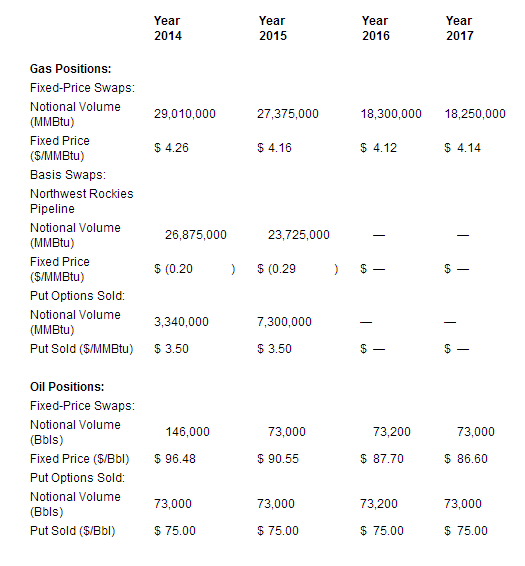 | | Year 2014 | Year 2015 | Year 2016 | Year 2017 |
|---|---|---|---|---|
| **Gas Positions:** | | | | |
| Fixed-Price Swaps: | | | | |
| Notional Volume (MMBtu) | 29,010,000 | 27,375,000 | 18,300,000 | 18,250,000 |
| Fixed Price ($/MMBtu) | $ 4.26 | $ 4.16 | $ 4.12 | $ 4.14 |
| Basis Swaps: | | | | |
| Northwest Rockies Pipeline | | | | |
| Notional Volume (MMBtu) | 26,875,000 | 23,725,000 | — | — |
| Fixed Price ($/MMBtu) | $ (0.20 ) | $ (0.29 ) | $ — | $ — |
| Put Options Sold: | | | | |
| Notional Volume (MMBtu) | 3,340,000 | 7,300,000 | — | — |
| Put Sold ($/MMBtu) | $ 3.50 | $ 3.50 | $ — | $ — |
| **Oil Positions:** | | | | |
| Fixed-Price Swaps: | | | | |
| Notional Volume (Bbls) | 146,000 | 73,000 | 73,200 | 73,000 |
| Fixed Price ($/Bbl) | $ 96.48 | $ 90.55 | $ 87.70 | $ 86.60 |
| Put Options Sold: | | | | |
| Notional Volume (Bbls) | 73,000 | 73,000 | 73,200 | 73,000 |
| Put Sold ($/Bbl) | $ 75.00 | $ 75.00 | $ 75.00 | $ 75.00 |